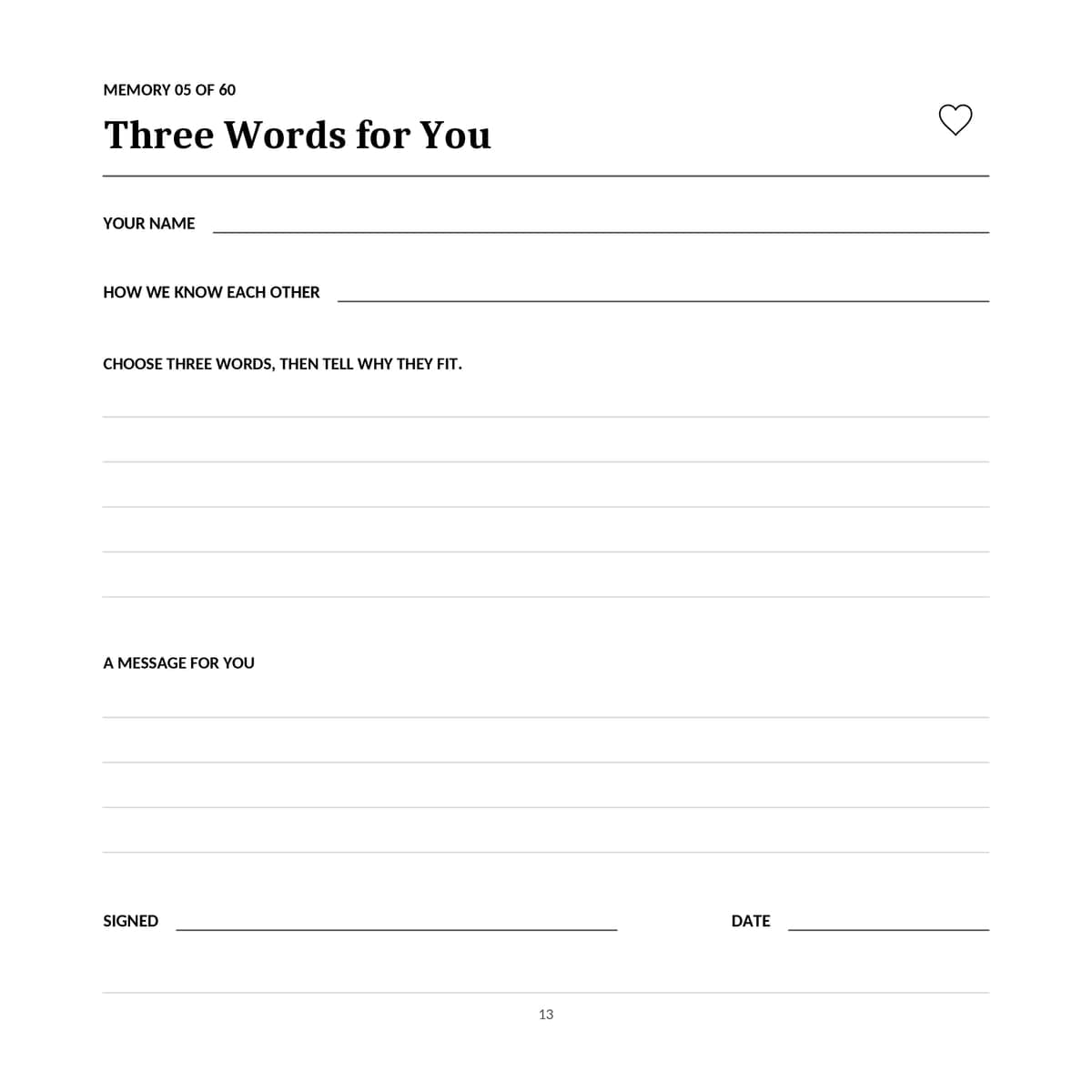 MEMORY 05 OF 60

Three Words for You

YOUR NAME

HOW WE KNOW EACH OTHER

CHOOSE THREE WORDS, THEN TELL WHY THEY FIT.

A MESSAGE FOR YOU

SIGNED

DATE

13